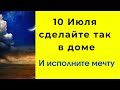 10 Июля сделайте так в доме

И исполните мечту